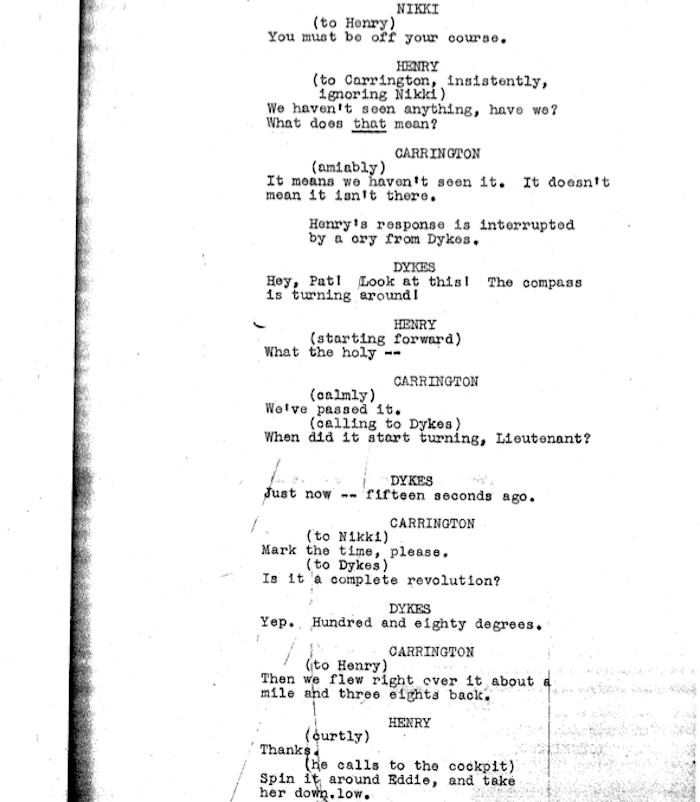 NIKKI
(to Henry)
You must be off your course.

HENRY
(to Carrington, insistently, ignoring Nikki)
We haven't seen anything, have we? What does that mean?

CARRINGTON
(amiably)
It means we haven't seen it. It doesn't mean it isn't there.

Henry's response is interrupted by a cry from Dykes.

DYKES
Hey, Pat! Look at this! The compass is turning around!

HENRY
(starting forward)
What the holy --

CARRINGTON
(calmly)
We've passed it.
(calling to Dykes)
When did it start turning, Lieutenant?

DYKES
Just now -- fifteen seconds ago.

CARRINGTON
(to Nikki)
Mark the time, please.
(to Dykes)
Is it a complete revolution?

DYKES
Yep. Hundred and eighty degrees.

CARRINGTON
(to Henry)
Then we flew right over it about a mile and three eights back.

HENRY
(curtly)
Thanks.
(he calls to the cockpit)
Spin it around Eddie, and take her down.low.